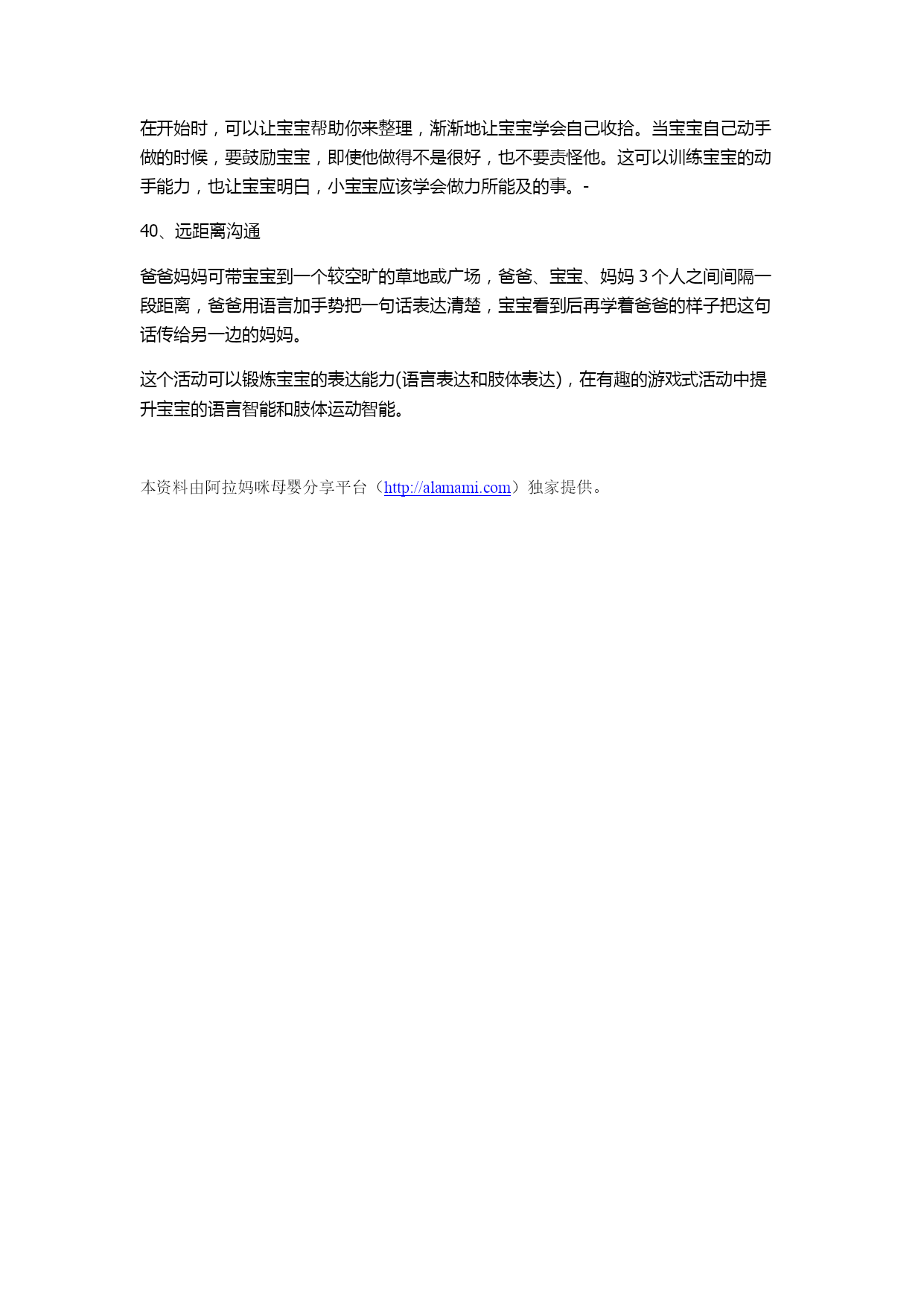 在开始时，可以让宝宝帮助你来整理，渐渐地让宝宝学会自己收拾。当宝宝自己动手做的时候，要鼓励宝宝，即使他做得不是很好，也不要责怪他。这可以训练宝宝的动手能力，也让宝宝明白，小宝宝应该学会做力所能及的事。-

40、远距离沟通

爸爸妈妈可带宝宝到一个较空旷的草地或广场，爸爸、宝宝、妈妈 3 个人之间间隔一段距离，爸爸用语言加手势把一句话表达清楚，宝宝看到后再学着爸爸的样子把这句话传给另一边的妈妈。

这个活动可以锻炼宝宝的表达能力(语言表达和肢体表达)，在有趣的游戏式活动中提升宝宝的语言智能和肢体运动智能。

本资料由阿拉妈咪母婴分享平台（http://alamami.com）独家提供。